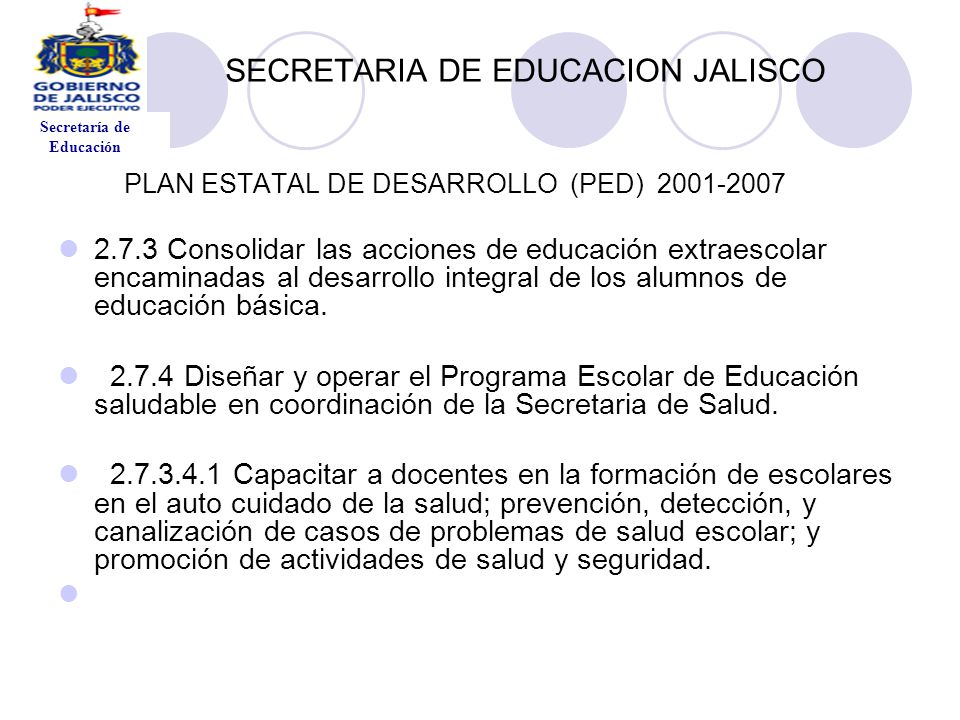 GOBIERNO DE JALISCO
PODER EJECUTIVO
Secretaría de Educación

SECRETARIA DE EDUCACION JALISCO

PLAN ESTATAL DE DESARROLLO (PED) 2001-2007

2.7.3 Consolidar las acciones de educación extraescolar encaminadas al desarrollo integral de los alumnos de educación básica.

2.7.4 Diseñar y operar el Programa Escolar de Educación saludable en coordinación de la Secretaria de Salud.

2.7.3.4.1 Capacitar a docentes en la formación de escolares en el auto cuidado de la salud; prevención, detección, y canalización de casos de problemas de salud escolar; y promoción de actividades de salud y seguridad.